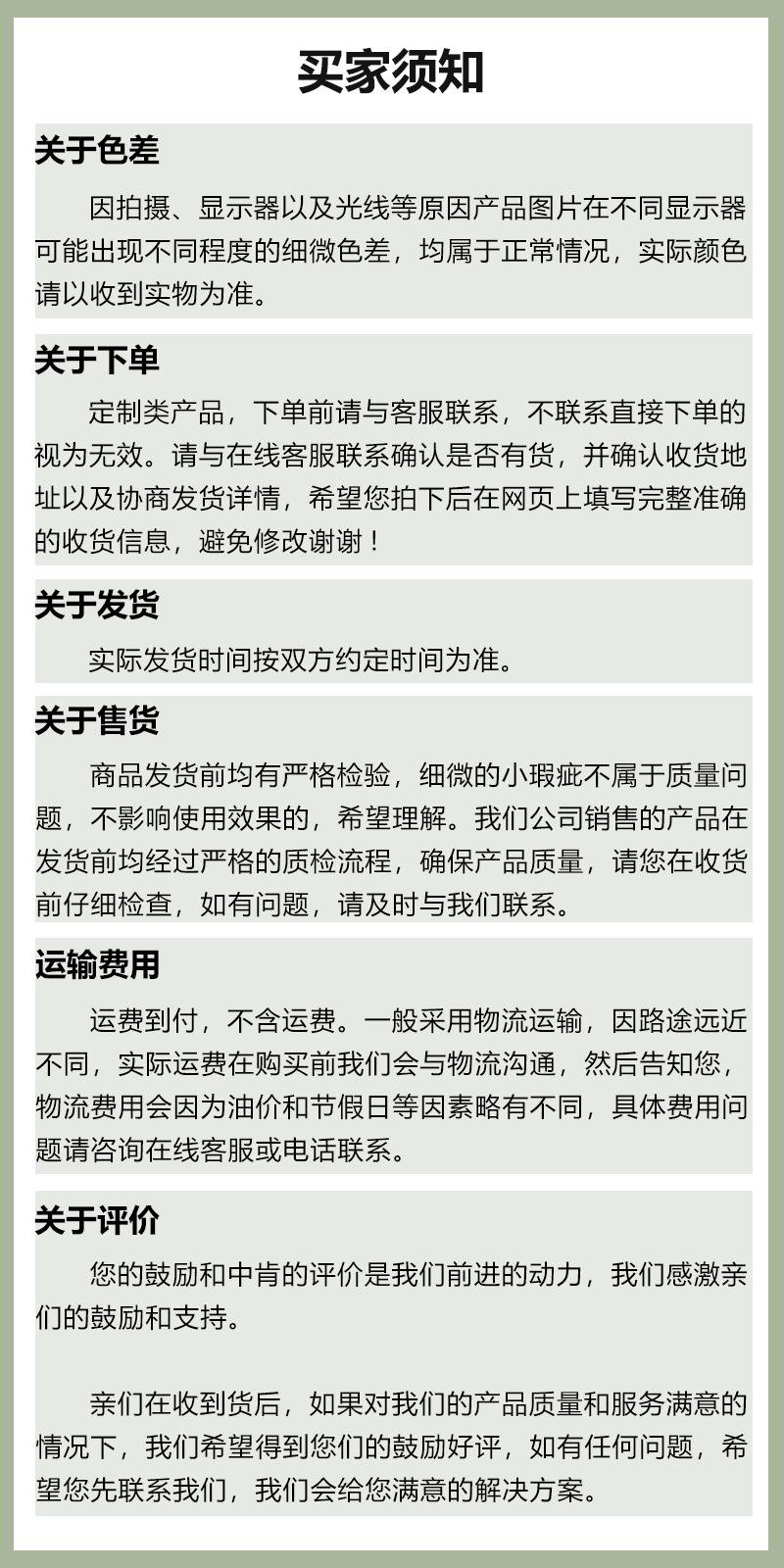 买家须知

关于色差

因拍摄、显示器以及光线等原因产品图片在不同显示器可能出现不同程度的细微色差，均属于正常情况，实际颜色请以收到实物为准。

关于下单

定制类产品，下单前请与客服联系，不联系直接下单的视为无效。请与在线客服联系确认是否有货，并确认收货地址以及协商发货详情，希望您拍下后在网页上填写完整准确的收货信息，避免修改谢谢！

关于发货

实际发货时间按双方约定时间为准。

关于售货

商品发货前均有严格检验，细微的小瑕疵不属于质量问题，不影响使用效果的，希望理解。我们公司销售的产品在发货前均经过严格的质检流程，确保产品质量，请您在收货前仔细检查，如有问题，请及时与我们联系。

运输费用

运费到付，不含运费。一般采用物流运输，因路途远近不同，实际运费在购买前我们会与物流沟通，然后告知您，物流费用会因为油价和节假日等因素略有不同，具体费用问题请咨询在线客服或电话联系。

关于评价

您的鼓励和中肯的评价是我们前进的动力，我们感激亲们的鼓励和支持。

亲们在收到货后，如果对我们的产品质量和服务满意的情况下，我们希望得到您们的鼓励好评，如有任何问题，希望您先联系我们，我们会给您满意的解决方案。